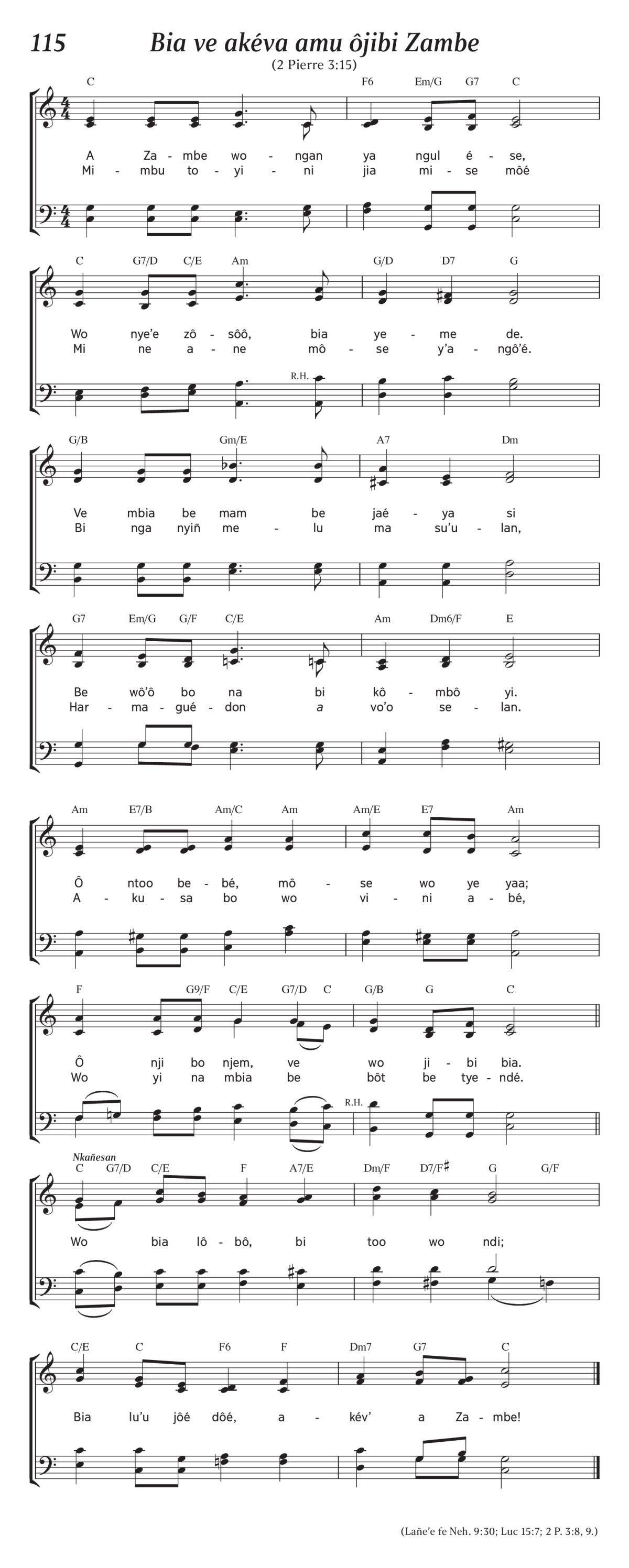 115 Bia ve akéva amu ôjibi Zambe
(2 Pierre 3:15)

C F6 Em/G G7 C

A Za - mbe wo - ngan ya ngul é - se,
Mi - mbu to - yi - ni jia mi - se môé

C G7/D C/E Am G/D D7 G

Wo nye'e zô - sôô, bia ye - me de.
Mi ne a - ne mô - se y'a - ngô'é.

R.H.

G/B Gm/E A7 Dm

Ve mbia be mam be jaé - ya si
Bi nga nyiñ me - lu ma su'u - lan,

G7 Em/G G/F C/E Am Dm6/F E

Be wô'ô bo na bi kô - mbô yi.
Har - ma - gué - don a vo'o se - lan.

Am E7/B Am/C Am Am/E E7 Am

Ô ntoo be - bé, mô - se wo ye yaa;
A - ku - sa bo wo vi - ni a - bé,

F G9/F C/E G7/D C G/B G C

Ô nji bo njem, ve wo ji - bi bia.
Wo yi na mbia be bôt be tye - ndé.

R.H.

Nkañesan
C G7/D C/E F A7/E Dm/F D7/F♯ G G/F

Wo bia lô - bô, bi too wo ndi;

C/E C F6 F Dm7 G7 C

Bia lu'u jôé dôé, a - kév' a Za - mbe!

(Lañe'e fe Neh. 9:30; Luc 15:7; 2 P. 3:8, 9.)